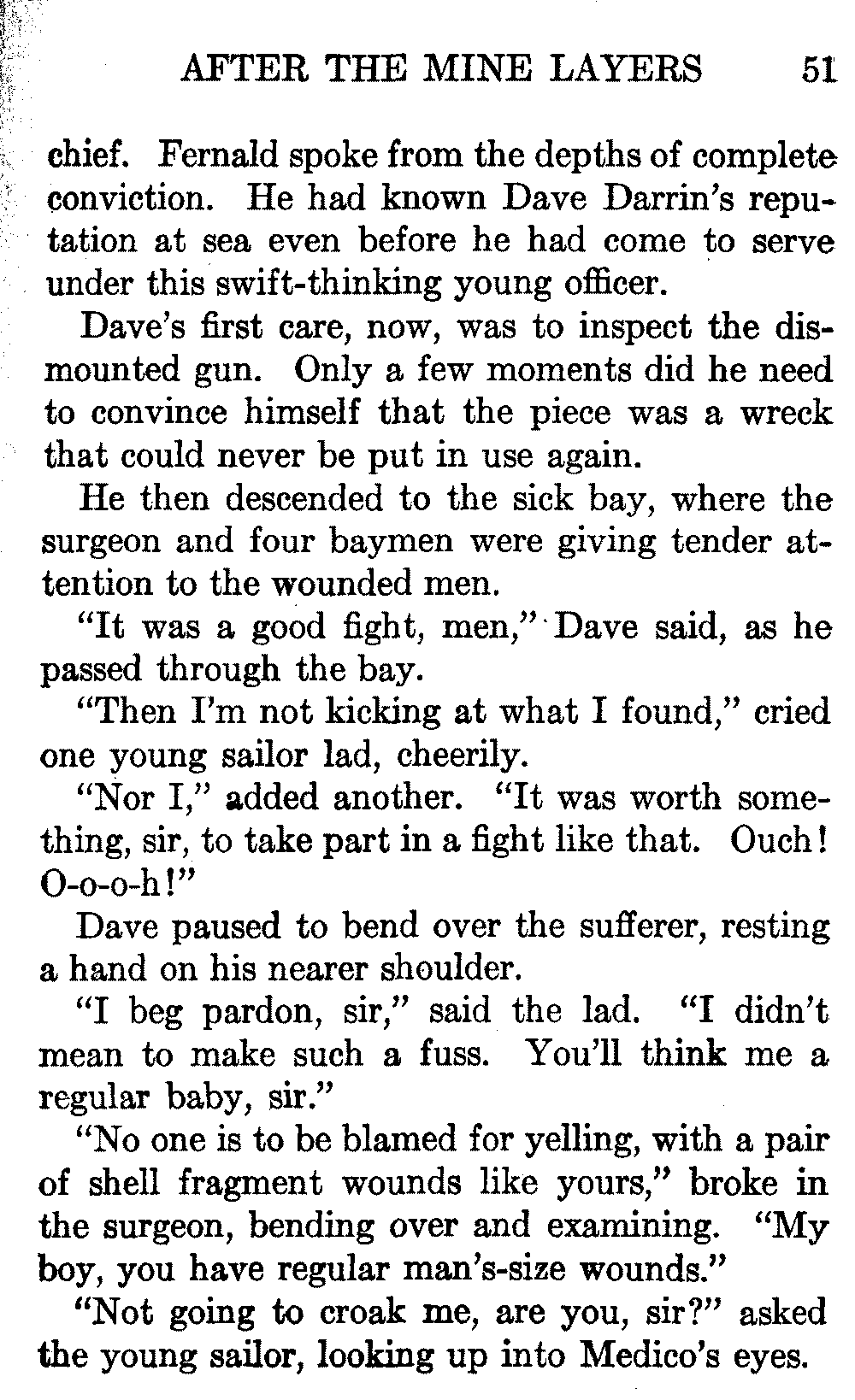 AFTER THE MINE LAYERS 51

chief. Fernald spoke from the depths of complete conviction. He had known Dave Darrin's reputation at sea even before he had come to serve under this swift-thinking young officer.

Dave's first care, now, was to inspect the dismounted gun. Only a few moments did he need to convince himself that the piece was a wreck that could never be put in use again.

He then descended to the sick bay, where the surgeon and four baymen were giving tender attention to the wounded men.

"It was a good fight, men," Dave said, as he passed through the bay.

"Then I'm not kicking at what I found," cried one young sailor lad, cheerily.

"Nor I," added another. "It was worth something, sir, to take part in a fight like that. Ouch! O-o-o-h!"

Dave paused to bend over the sufferer, resting a hand on his nearer shoulder.

"I beg pardon, sir," said the lad. "I didn't mean to make such a fuss. You'll think me a regular baby, sir."

"No one is to be blamed for yelling, with a pair of shell fragment wounds like yours," broke in the surgeon, bending over and examining. "My boy, you have regular man's-size wounds."

"Not going to croak me, are you, sir?" asked the young sailor, looking up into Medico's eyes.